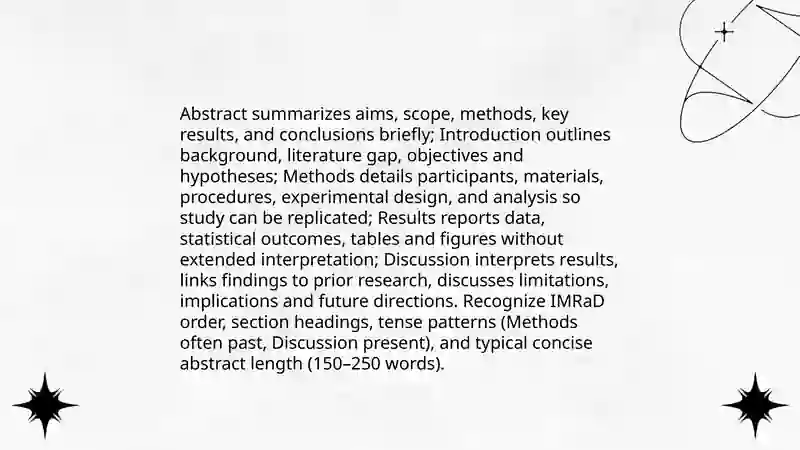 Abstract summarizes aims, scope, methods, key results, and conclusions briefly; Introduction outlines background, literature gap, objectives and hypotheses; Methods details participants, materials, procedures, experimental design, and analysis so study can be replicated; Results reports data, statistical outcomes, tables and figures without extended interpretation; Discussion interprets results, links findings to prior research, discusses limitations, implications and future directions. Recognize IMRaD order, section headings, tense patterns (Methods often past, Discussion present), and typical concise abstract length (150–250 words).